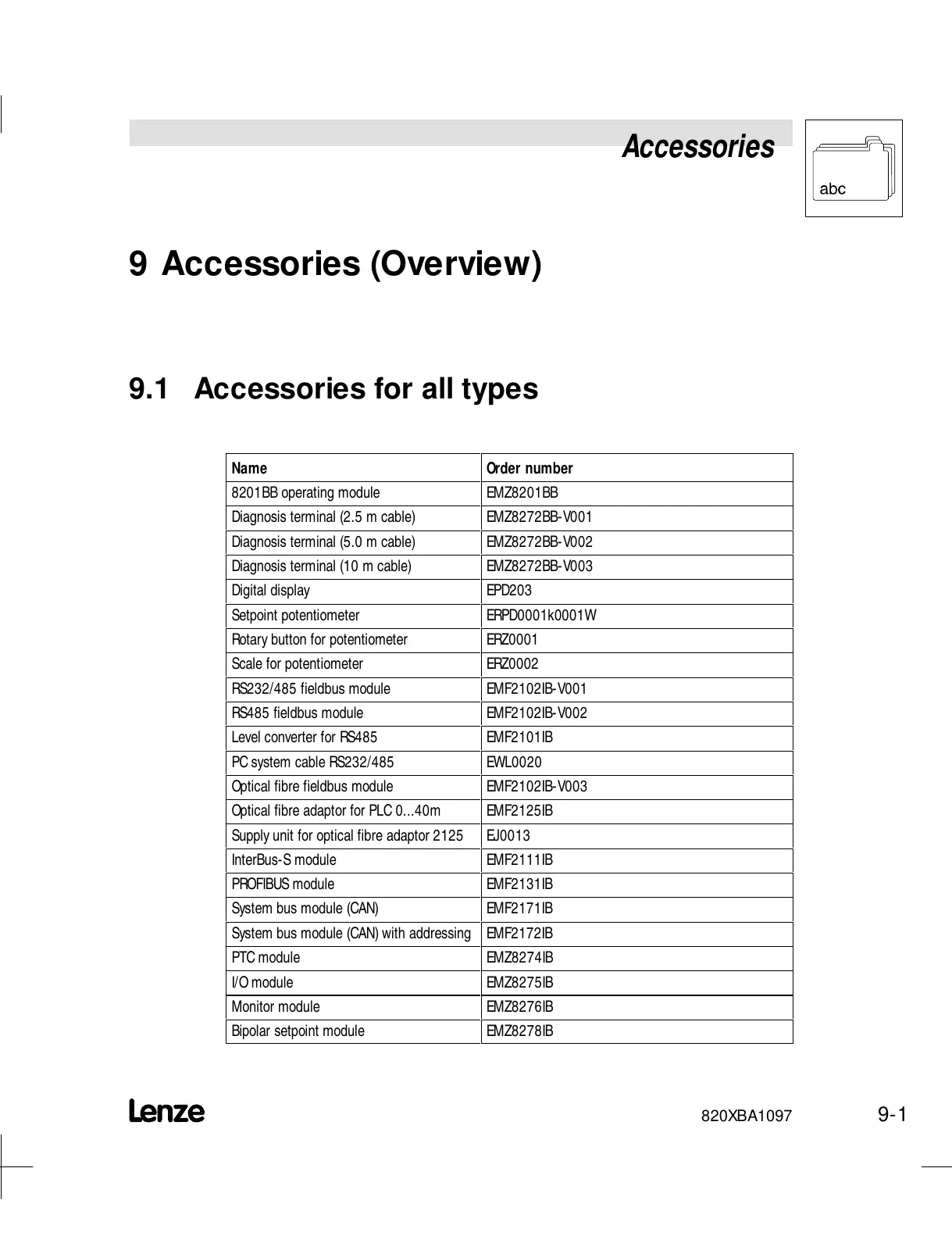 Accessories

abc

9 Accessories (Overview)

9.1 Accessories for all types

| Name | Order number |
|---|---|
| 8201BB operating module | EMZ8201BB |
| Diagnosis terminal (2.5 m cable) | EMZ8272BB-V001 |
| Diagnosis terminal (5.0 m cable) | EMZ8272BB-V002 |
| Diagnosis terminal (10 m cable) | EMZ8272BB-V003 |
| Digital display | EPD203 |
| Setpoint potentiometer | ERPD0001k0001W |
| Rotary button for potentiometer | ERZ0001 |
| Scale for potentiometer | ERZ0002 |
| RS232/485 fieldbus module | EMF2102IB-V001 |
| RS485 fieldbus module | EMF2102IB-V002 |
| Level converter for RS485 | EMF2101IB |
| PC system cable RS232/485 | EWL0020 |
| Optical fibre fieldbus module | EMF2102IB-V003 |
| Optical fibre adaptor for PLC 0...40m | EMF2125IB |
| Supply unit for optical fibre adaptor 2125 | EJ0013 |
| InterBus-S module | EMF2111IB |
| PROFIBUS module | EMF2131IB |
| System bus module (CAN) | EMF2171IB |
| System bus module (CAN) with addressing | EMF2172IB |
| PTC module | EMZ8274IB |
| I/O module | EMZ8275IB |
| Monitor module | EMZ8276IB |
| Bipolar setpoint module | EMZ8278IB |

Lenze

820XBA1097

9-1